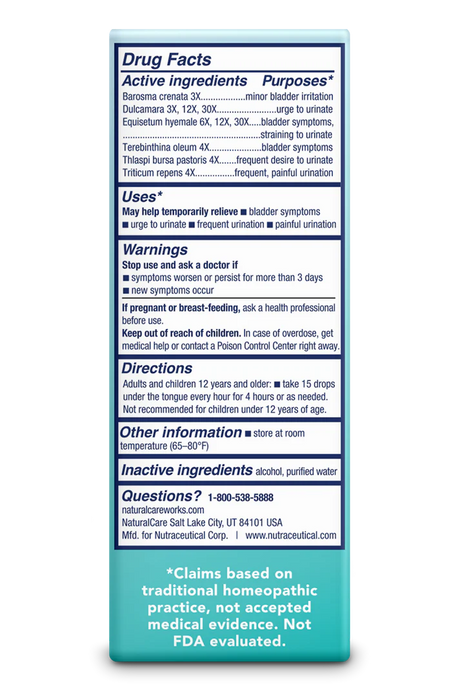 Drug Facts
Active ingredients Purposes*
Barosma crenata 3X..................minor bladder irritation
Dulcamara 3X, 12X, 30X........................urge to urinate
Equisetum hyemale 6X, 12X, 30X.....bladder symptoms,
........................................................straining to urinate
Terebinthina oleum 4X.....................bladder symptoms
Thlaspi bursa pastoris 4X.......frequent desire to urinate
Triticum repens 4X................frequent, painful urination

Uses*
May help temporarily relieve ■ bladder symptoms
■ urge to urinate ■ frequent urination ■ painful urination

Warnings
Stop use and ask a doctor if
■ symptoms worsen or persist for more than 3 days
■ new symptoms occur

If pregnant or breast-feeding, ask a health professional before use.
Keep out of reach of children. In case of overdose, get medical help or contact a Poison Control Center right away.

Directions
Adults and children 12 years and older: ■ take 15 drops under the tongue every hour for 4 hours or as needed. Not recommended for children under 12 years of age.

Other information ■ store at room temperature (65–80°F)

Inactive ingredients alcohol, purified water

Questions? 1-800-538-5888
naturalcareworks.com
NaturalCare Salt Lake City, UT 84101 USA
Mfd. for Nutraceutical Corp. | www.nutraceutical.com

*Claims based on traditional homeopathic practice, not accepted medical evidence. Not FDA evaluated.